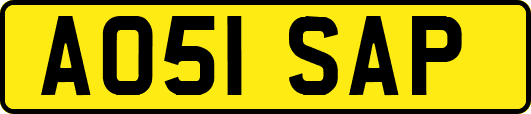 AO51 SAP